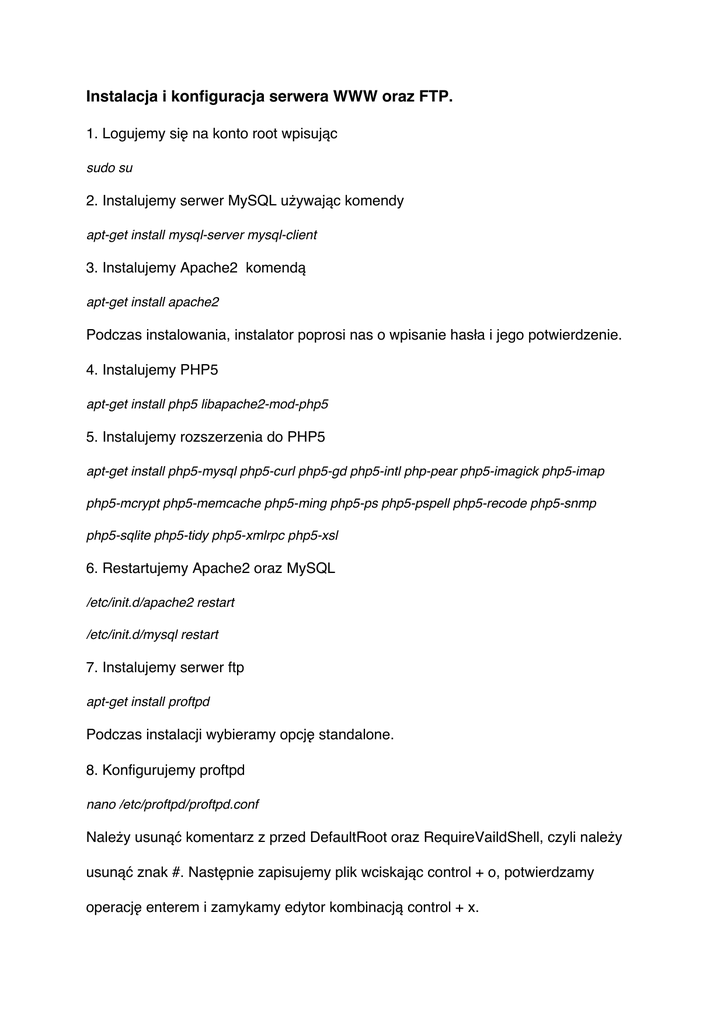 Instalacja i konfiguracja serwera WWW oraz FTP.

1. Logujemy się na konto root wpisując

sudo su

2. Instalujemy serwer MySQL używając komendy

apt-get install mysql-server mysql-client

3. Instalujemy Apache2 komendą

apt-get install apache2

Podczas instalowania, instalator poprosi nas o wpisanie hasła i jego potwierdzenie.

4. Instalujemy PHP5

apt-get install php5 libapache2-mod-php5

5. Instalujemy rozszerzenia do PHP5

apt-get install php5-mysql php5-curl php5-gd php5-intl php-pear php5-imagick php5-imap php5-mcrypt php5-memcache php5-ming php5-ps php5-pspell php5-recode php5-snmp php5-sqlite php5-tidy php5-xmlrpc php5-xsl

6. Restartujemy Apache2 oraz MySQL

/etc/init.d/apache2 restart

/etc/init.d/mysql restart

7. Instalujemy serwer ftp

apt-get install proftpd

Podczas instalacji wybieramy opcję standalone.

8. Konfigurujemy proftpd

nano /etc/proftpd/proftpd.conf

Należy usunąć komentarz z przed DefaultRoot oraz RequireVaildShell, czyli należy usunąć znak #. Następnie zapisujemy plik wciskając control + o, potwierdzamy operację enterem i zamykamy edytor kombinacją control + x.